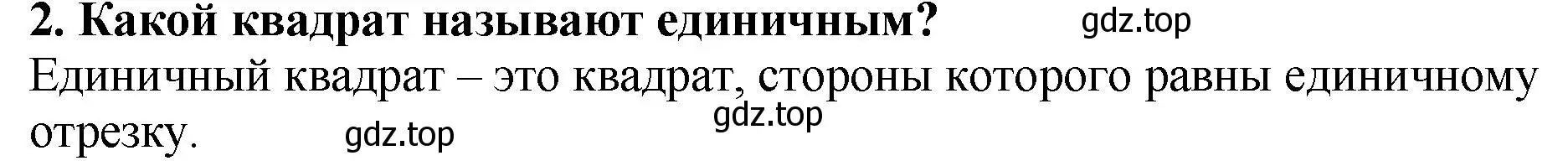 2. Какой квадрат называют единичным? gdz.top

Единичный квадрат – это квадрат, стороны которого равны единичному отрезку. gdz.top gdz.top